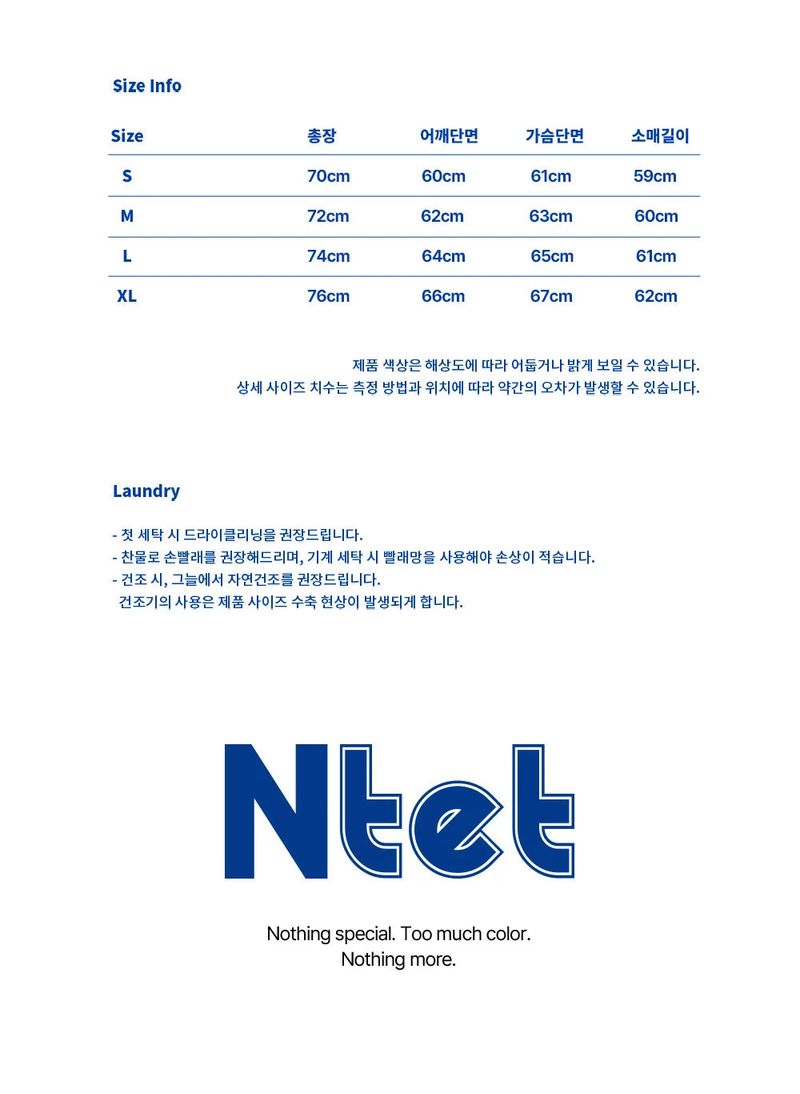 Size Info

| Size | 총장 | 어깨단면 | 가슴단면 | 소매길이 |
|---|---|---|---|---|
| S | 70cm | 60cm | 61cm | 59cm |
| M | 72cm | 62cm | 63cm | 60cm |
| L | 74cm | 64cm | 65cm | 61cm |
| XL | 76cm | 66cm | 67cm | 62cm |

제품 색상은 해상도에 따라 어둡거나 밝게 보일 수 있습니다.
상세 사이즈 치수는 측정 방법과 위치에 따라 약간의 오차가 발생할 수 있습니다.

Laundry

- 첫 세탁 시 드라이클리닝을 권장드립니다.
- 찬물로 손빨래를 권장해드리며, 기계 세탁 시 빨래망을 사용해야 손상이 적습니다.
- 건조 시, 그늘에서 자연건조를 권장드립니다.
건조기의 사용은 제품 사이즈 수축 현상이 발생되게 합니다.

Ntet

Nothing special. Too much color.
Nothing more.